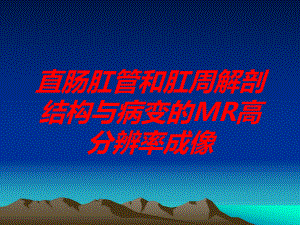 直肠肛管和肛周解剖结构与病变的MR高分辨率成像